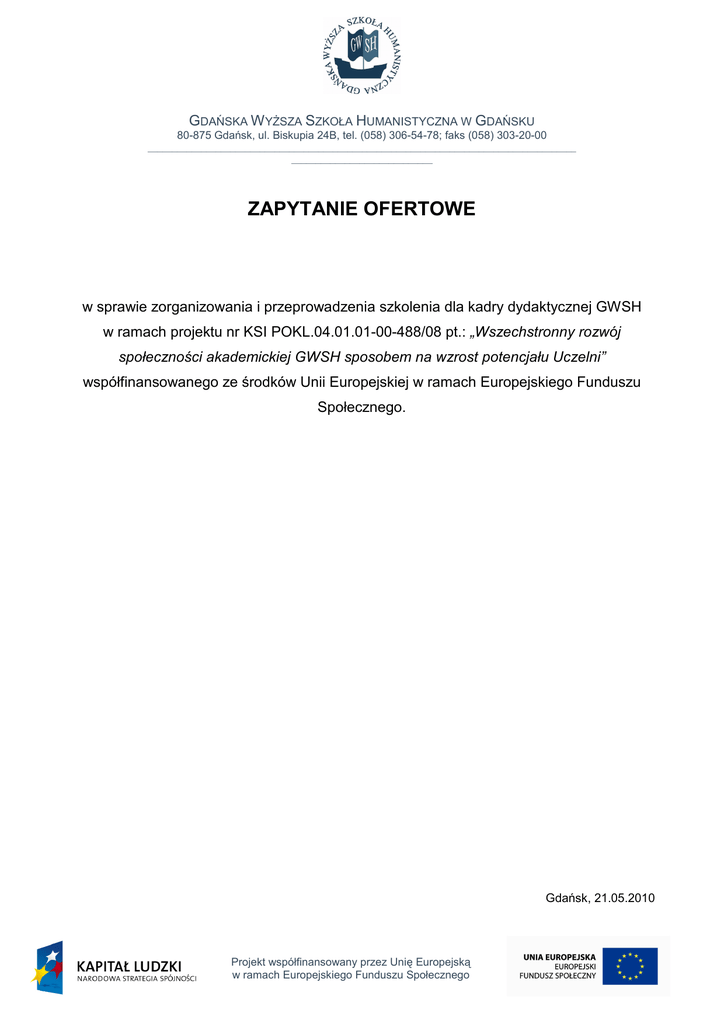 GDAŃSKA WYŻSZA SZKOŁA HUMANISTYCZNA GWSH

GDAŃSKA WYŻSZA SZKOŁA HUMANISTYCZNA W GDAŃSKU
80-875 Gdańsk, ul. Biskupia 24B, tel. (058) 306-54-78; faks (058) 303-20-00

ZAPYTANIE OFERTOWE

w sprawie zorganizowania i przeprowadzenia szkolenia dla kadry dydaktycznej GWSH w ramach projektu nr KSI POKL.04.01.01-00-488/08 pt.: „Wszechstronny rozwój społeczności akademickiej GWSH sposobem na wzrost potencjału Uczelni” współfinansowanego ze środków Unii Europejskiej w ramach Europejskiego Funduszu Społecznego.

Gdańsk, 21.05.2010

KAPITAŁ LUDZKI
NARODOWA STRATEGIA SPÓJNOŚCI

Projekt współfinansowany przez Unię Europejską w ramach Europejskiego Funduszu Społecznego

UNIA EUROPEJSKA
EUROPEJSKI
FUNDUSZ SPOŁECZNY